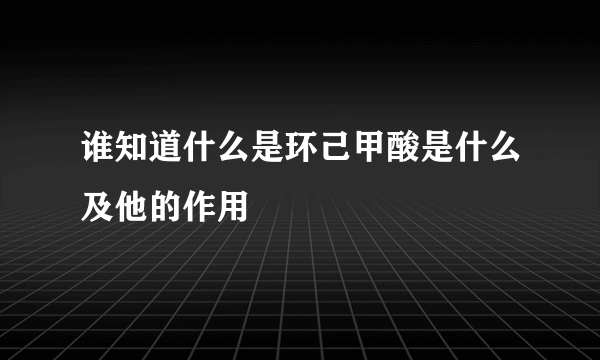 谁知道什么是环己甲酸是什么及他的作用